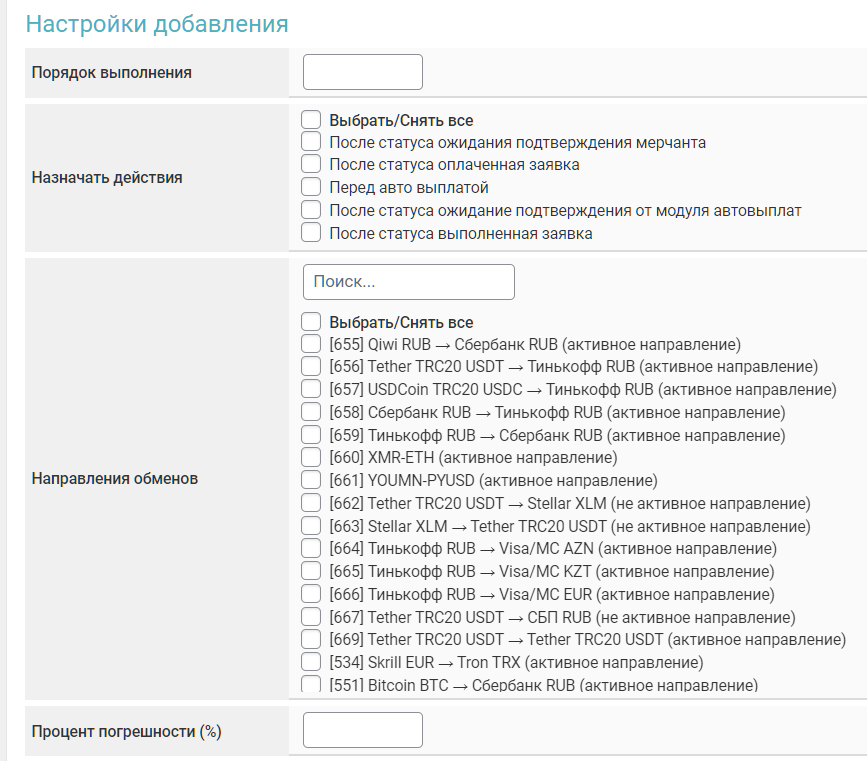 Настройки добавления

Порядок выполнения

Назначать действия

Выбрать/Снять все
После статуса ожидания подтверждения мерчанта
После статуса оплаченная заявка
Перед авто выплатой
После статуса ожидание подтверждения от модуля автовыплат
После статуса выполненная заявка

Направления обменов

Поиск...

Выбрать/Снять все
[655] Qiwi RUB → Сбербанк RUB (активное направление)
[656] Tether TRC20 USDT → Тинькофф RUB (активное направление)
[657] USDCoin TRC20 USDC → Тинькофф RUB (активное направление)
[658] Сбербанк RUB → Тинькофф RUB (активное направление)
[659] Тинькофф RUB → Сбербанк RUB (активное направление)
[660] XMR-ETH (активное направление)
[661] YOUMN-PYUSD (активное направление)
[662] Tether TRC20 USDT → Stellar XLM (не активное направление)
[663] Stellar XLM → Tether TRC20 USDT (не активное направление)
[664] Тинькофф RUB → Visa/MC AZN (активное направление)
[665] Тинькофф RUB → Visa/MC KZT (активное направление)
[666] Тинькофф RUB → Visa/MC EUR (активное направление)
[667] Tether TRC20 USDT → СБП RUB (не активное направление)
[669] Tether TRC20 USDT → Tether TRC20 USDT (активное направление)
[534] Skrill EUR → Tron TRX (активное направление)
[551] Bitcoin BTC → Сбербанк RUB (активное направление)

Процент погрешности (%)